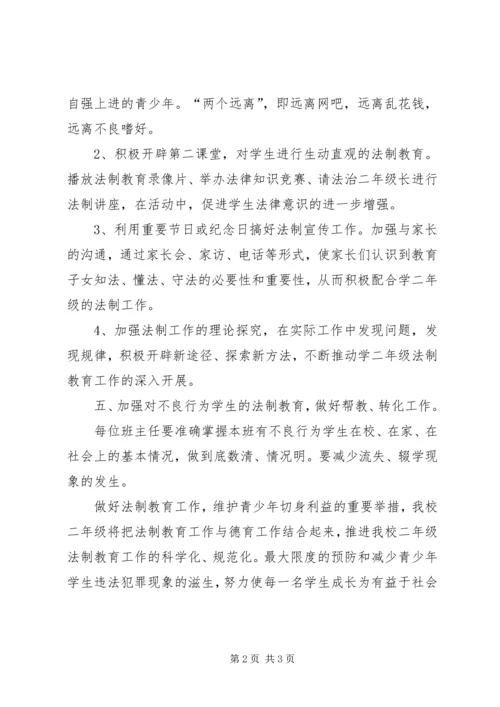 自强上进的青少年。“两个远离”，即远离网吧，远离乱花钱，远离不良嗜好。

2、积极开辟第二课堂，对学生进行生动直观的法制教育。播放法制教育录像片、举办法律知识竞赛、请法治二年级长进行法制讲座，在活动中，促进学生法律意识的进一步增强。

3、利用重要节日或纪念日搞好法制宣传工作。加强与家长的沟通，通过家长会、家访、电话等形式，使家长们认识到教育子女知法、懂法、守法的必要性和重要性，从而积极配合学二年级的法制工作。

4、加强法制工作的理论探究，在实际工作中发现问题，发现规律，积极开辟新途径、探索新方法，不断推动学二年级法制教育工作的深入开展。

五、加强对不良行为学生的法制教育，做好帮教、转化工作。

每位班主任要准确掌握本班有不良行为学生在校、在家、在社会上的基本情况，做到底数清、情况明。要减少流失、辍学现象的发生。

做好法制教育工作，维护青少年切身利益的重要举措，我校二年级将把法制教育工作与德育工作结合起来，推进我校二年级法制教育工作的科学化、规范化。最大限度的预防和减少青少年学生违法犯罪现象的滋生，努力使每一名学生成长为有益于社会

第 2 页 共 3 页